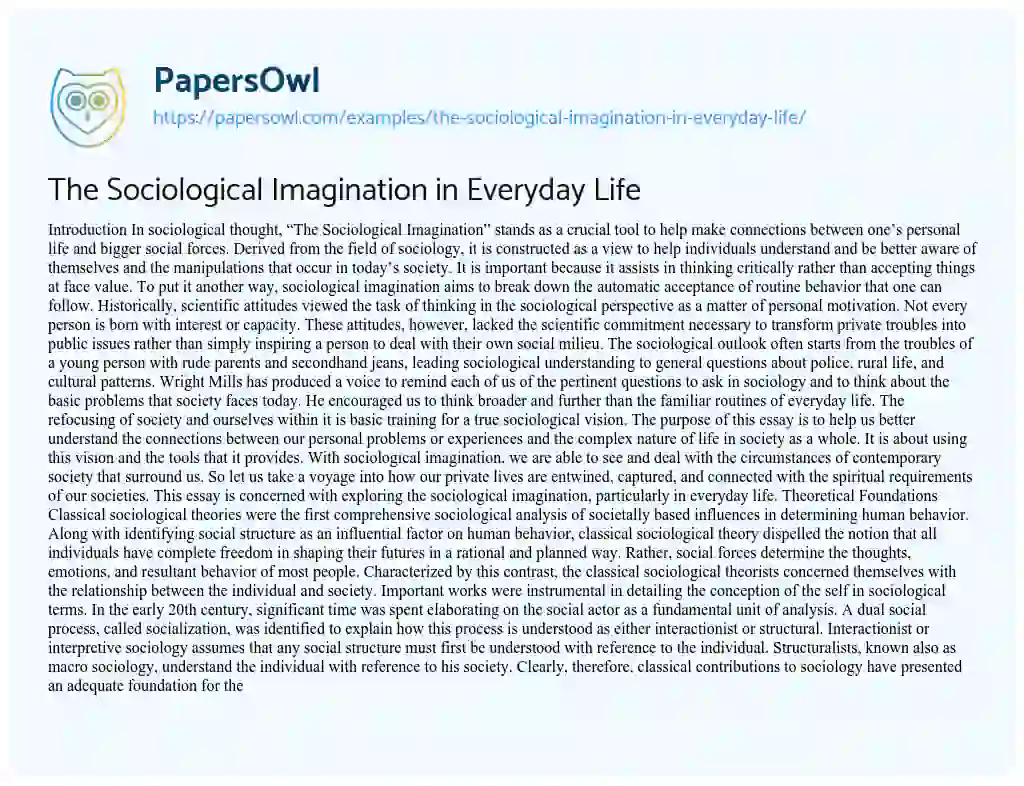 PapersOwl

https://papersowl.com/examples/the-sociological-imagination-in-everyday-life/

The Sociological Imagination in Everyday Life

Introduction In sociological thought, "The Sociological Imagination" stands as a crucial tool to help make connections between one's personal life and bigger social forces. Derived from the field of sociology, it is constructed as a view to help individuals understand and be better aware of themselves and the manipulations that occur in today's society. It is important because it assists in thinking critically rather than accepting things at face value. To put it another way, sociological imagination aims to break down the automatic acceptance of routine behavior that one can follow. Historically, scientific attitudes viewed the task of thinking in the sociological perspective as a matter of personal motivation. Not every person is born with interest or capacity. These attitudes, however, lacked the scientific commitment necessary to transform private troubles into public issues rather than simply inspiring a person to deal with their own social milieu. The sociological outlook often starts from the troubles of a young person with rude parents and secondhand jeans, leading sociological understanding to general questions about police, rural life, and cultural patterns. Wright Mills has produced a voice to remind each of us of the pertinent questions to ask in sociology and to think about the basic problems that society faces today. He encouraged us to think broader and further than the familiar routines of everyday life. The refocusing of society and ourselves within it is basic training for a true sociological vision. The purpose of this essay is to help us better understand the connections between our personal problems or experiences and the complex nature of life in society as a whole. It is about using this vision and the tools that it provides. With sociological imagination, we are able to see and deal with the circumstances of contemporary society that surround us. So let us take a voyage into how our private lives are entwined, captured, and connected with the spiritual requirements of our societies. This essay is concerned with exploring the sociological imagination, particularly in everyday life. Theoretical Foundations Classical sociological theories were the first comprehensive sociological analysis of societally based influences in determining human behavior. Along with identifying social structure as an influential factor on human behavior, classical sociological theory dispelled the notion that all individuals have complete freedom in shaping their futures in a rational and planned way. Rather, social forces determine the thoughts, emotions, and resultant behavior of most people. Characterized by this contrast, the classical sociological theorists concerned themselves with the relationship between the individual and society. Important works were instrumental in detailing the conception of the self in sociological terms. In the early 20th century, significant time was spent elaborating on the social actor as a fundamental unit of analysis. A dual social process, called socialization, was identified to explain how this process is understood as either interactionist or structural. Interactionist or interpretive sociology assumes that any social structure must first be understood with reference to the individual. Structuralists, known also as macro sociology, understand the individual with reference to his society. Clearly, therefore, classical contributions to sociology have presented an adequate foundation for the